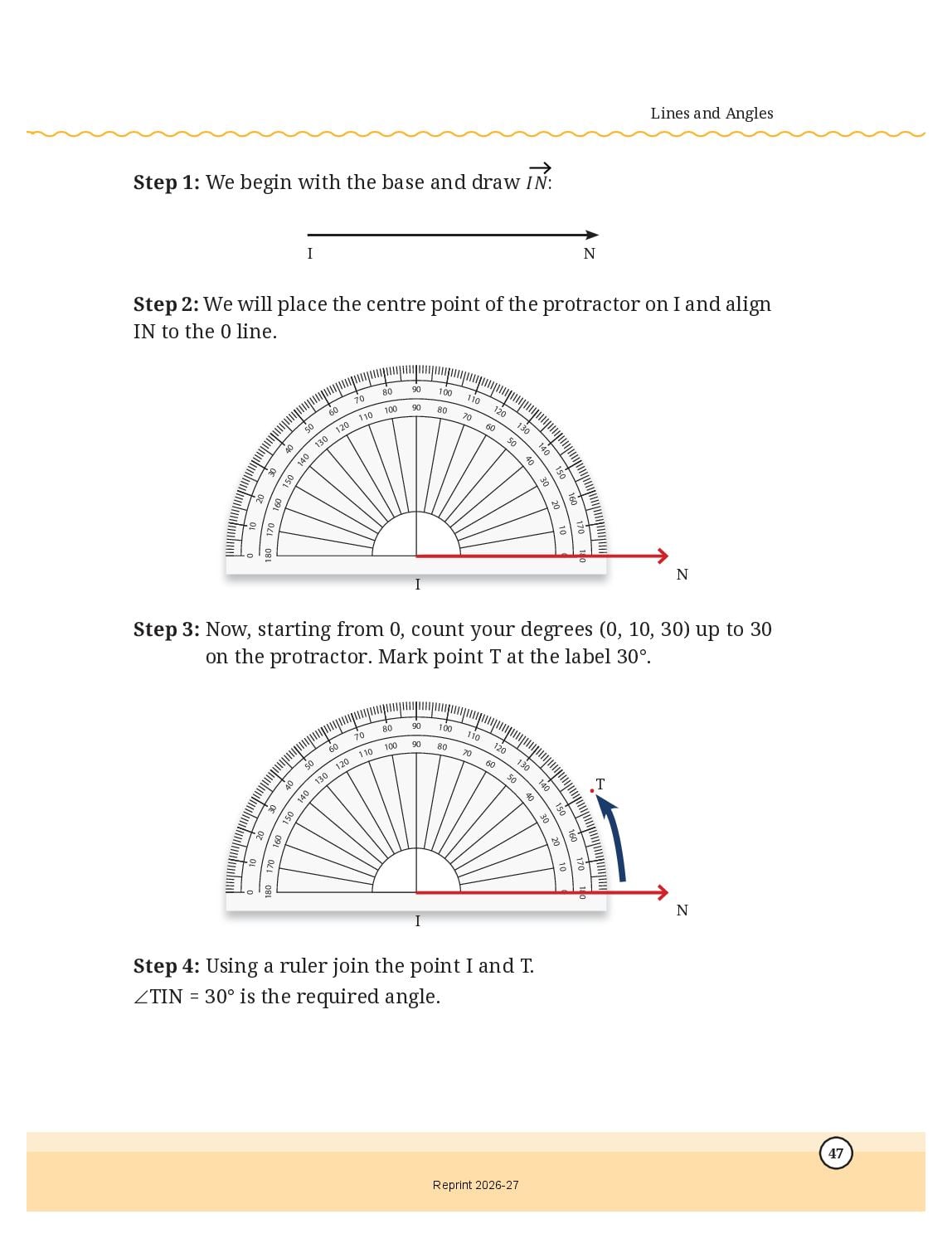 Lines and Angles

**Step 1:** We begin with the base and draw $\overrightarrow{IN}$:

I N

**Step 2:** We will place the centre point of the protractor on I and align IN to the 0 line.

0 10 20 30 40 50 60 70 80 90 100 110 120 130 140 150 160 170 180
180 170 160 150 140 130 120 110 100 90 80 70 60 50 40 30 20 10 0

I N

**Step 3:** Now, starting from 0, count your degrees (0, 10, 30) up to 30 on the protractor. Mark point T at the label 30°.

0 10 20 30 40 50 60 70 80 90 100 110 120 130 140 150 160 170 180
180 170 160 150 140 130 120 110 100 90 80 70 60 50 40 30 20 10 0

T

I N

**Step 4:** Using a ruler join the point I and T.
$\angle$TIN = 30° is the required angle.

47

Reprint 2026-27